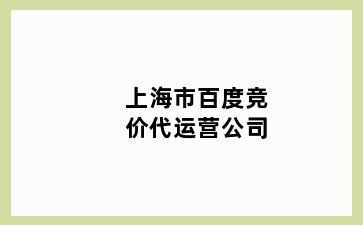 上海市百度竞价代运营公司